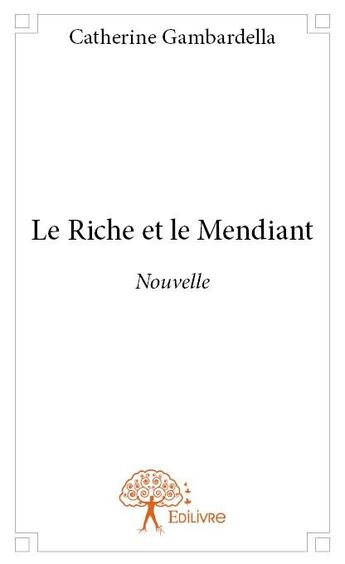 Catherine Gambardella

Le Riche et le Mendiant

Nouvelle

Edilivre